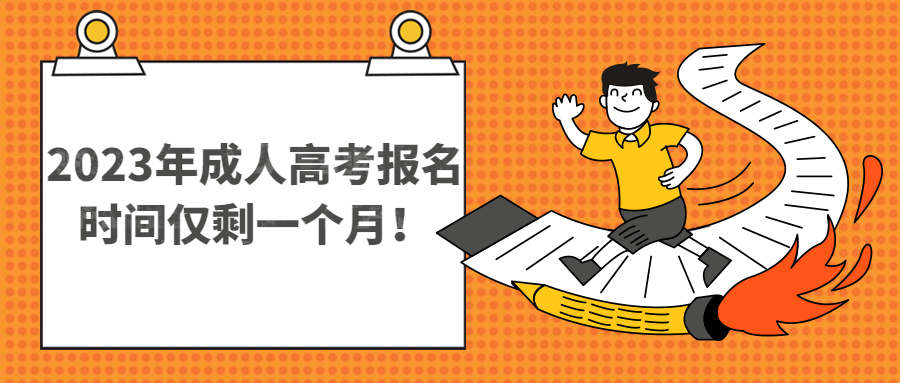 2023年成人高考报名时间仅剩一个月！